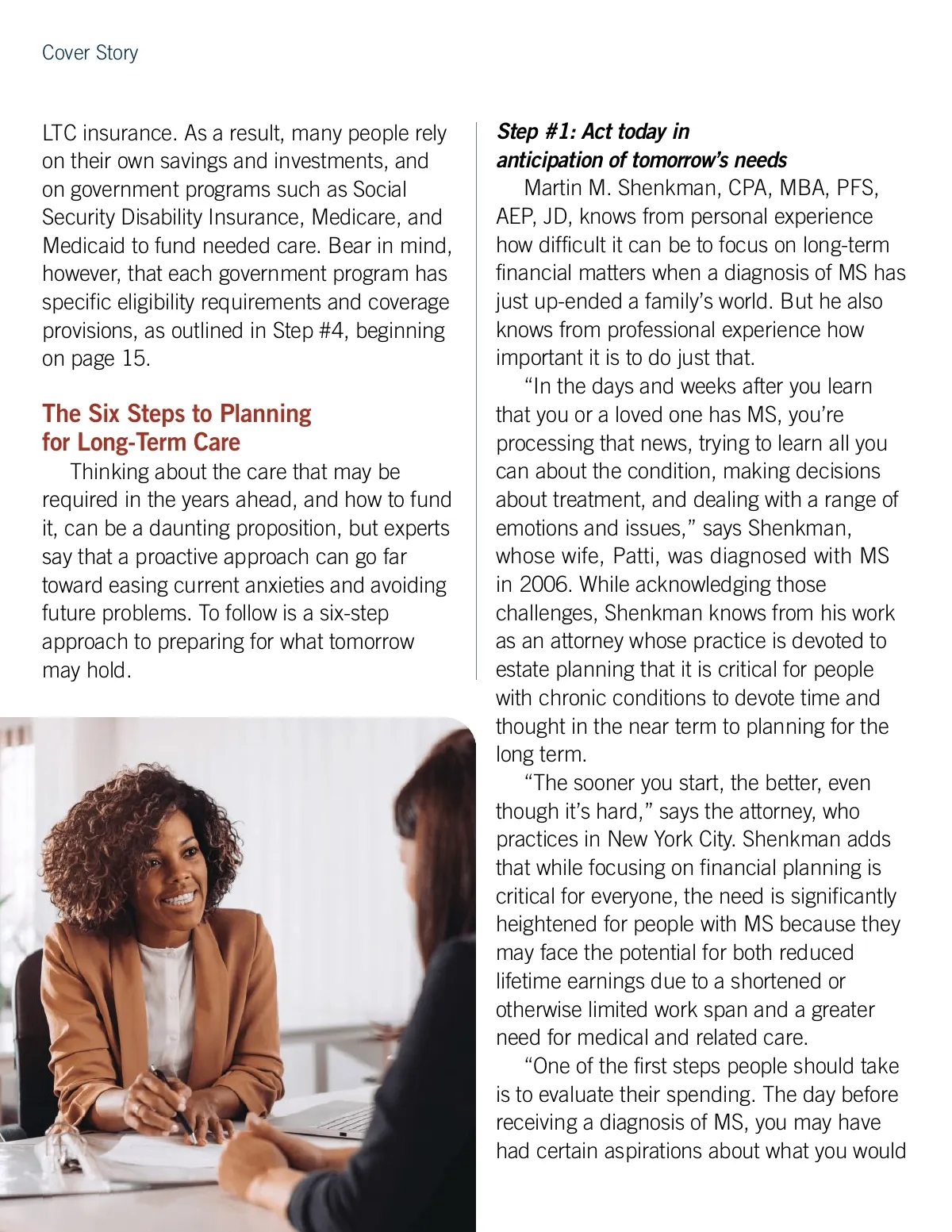 Cover Story

LTC insurance. As a result, many people rely on their own savings and investments, and on government programs such as Social Security Disability Insurance, Medicare, and Medicaid to fund needed care. Bear in mind, however, that each government program has specific eligibility requirements and coverage provisions, as outlined in Step #4, beginning on page 15.

The Six Steps to Planning for Long-Term Care

Thinking about the care that may be required in the years ahead, and how to fund it, can be a daunting proposition, but experts say that a proactive approach can go far toward easing current anxieties and avoiding future problems. To follow is a six-step approach to preparing for what tomorrow may hold.

Step #1: Act today in anticipation of tomorrow's needs

Martin M. Shenkman, CPA, MBA, PFS, AEP, JD, knows from personal experience how difficult it can be to focus on long-term financial matters when a diagnosis of MS has just up-ended a family's world. But he also knows from professional experience how important it is to do just that.

"In the days and weeks after you learn that you or a loved one has MS, you're processing that news, trying to learn all you can about the condition, making decisions about treatment, and dealing with a range of emotions and issues," says Shenkman, whose wife, Patti, was diagnosed with MS in 2006. While acknowledging those challenges, Shenkman knows from his work as an attorney whose practice is devoted to estate planning that it is critical for people with chronic conditions to devote time and thought in the near term to planning for the long term.

"The sooner you start, the better, even though it's hard," says the attorney, who practices in New York City. Shenkman adds that while focusing on financial planning is critical for everyone, the need is significantly heightened for people with MS because they may face the potential for both reduced lifetime earnings due to a shortened or otherwise limited work span and a greater need for medical and related care.

"One of the first steps people should take is to evaluate their spending. The day before receiving a diagnosis of MS, you may have had certain aspirations about what you would